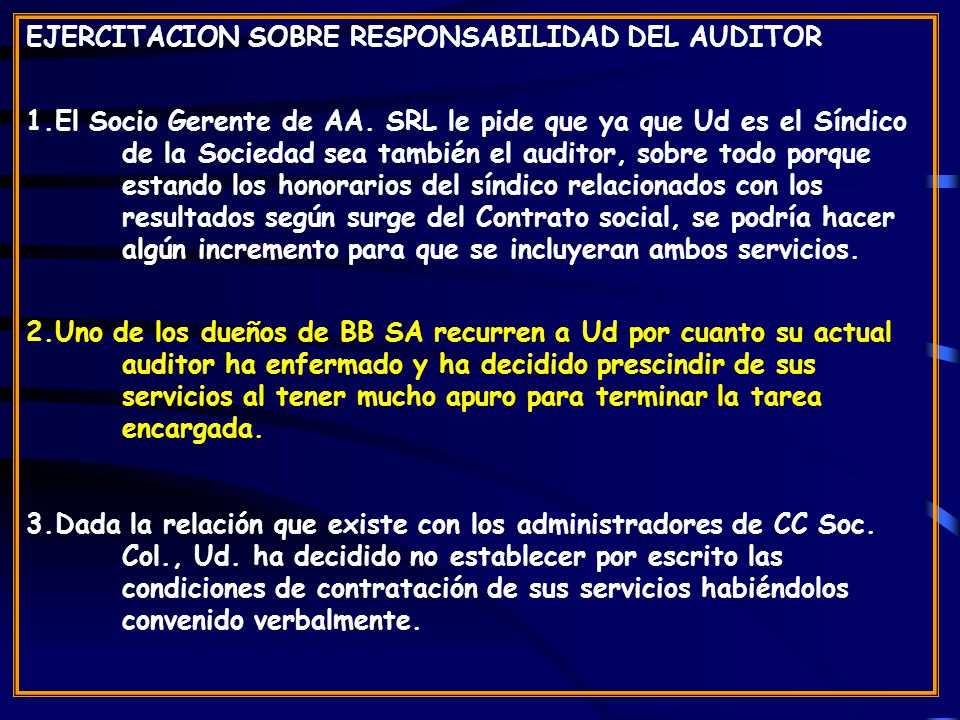 EJERCITACION SOBRE RESPONSABILIDAD DEL AUDITOR

1.El Socio Gerente de AA. SRL le pide que ya que Ud es el Síndico de la Sociedad sea también el auditor, sobre todo porque estando los honorarios del síndico relacionados con los resultados según surge del Contrato social, se podría hacer algún incremento para que se incluyeran ambos servicios.

2.Uno de los dueños de BB SA recurren a Ud por cuanto su actual auditor ha enfermado y ha decidido prescindir de sus servicios al tener mucho apuro para terminar la tarea encargada.

3.Dada la relación que existe con los administradores de CC Soc. Col., Ud. ha decidido no establecer por escrito las condiciones de contratación de sus servicios habiéndolos convenido verbalmente.